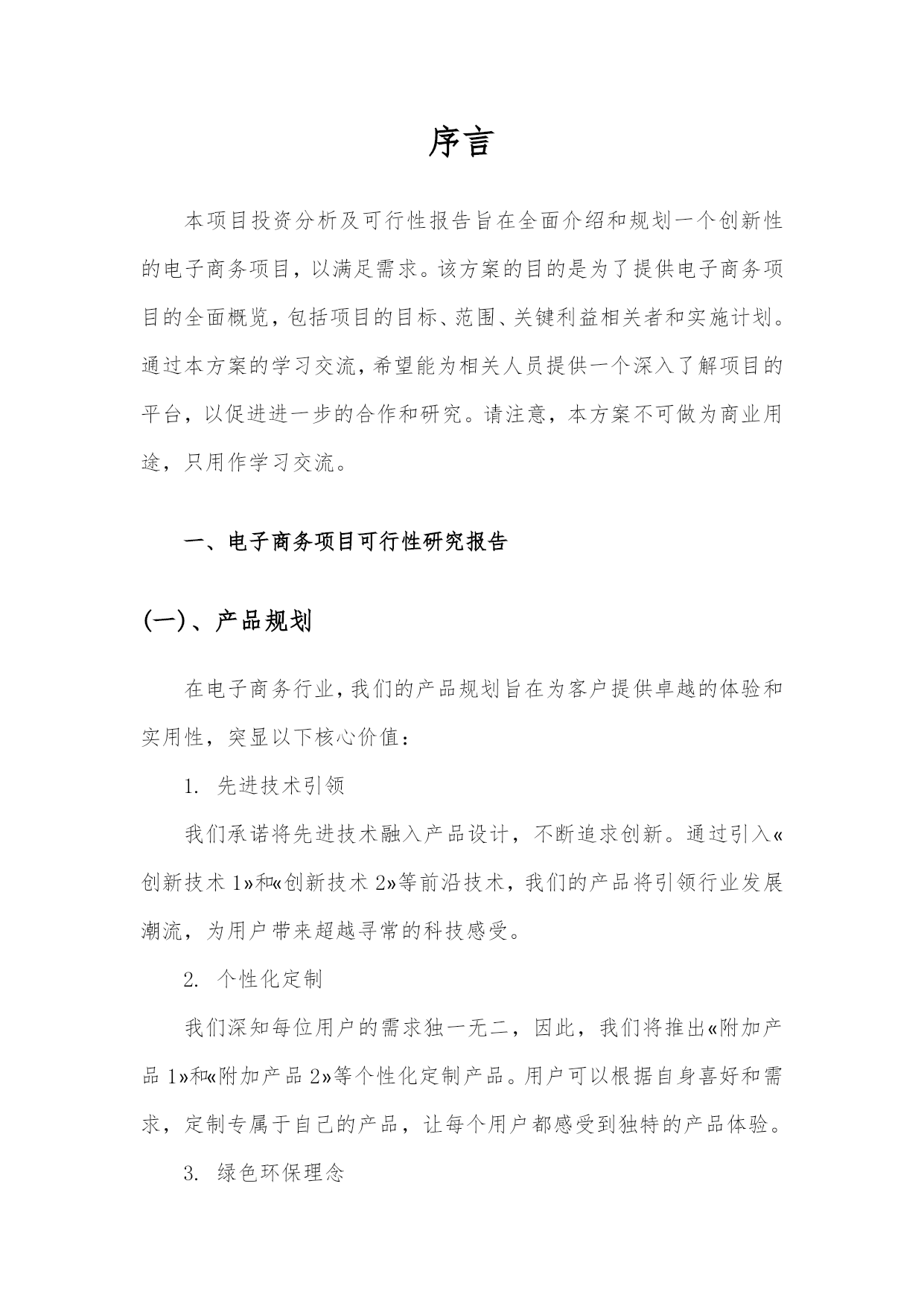 序言

本项目投资分析及可行性报告旨在全面介绍和规划一个创新性的电子商务项目，以满足需求。该方案的目的是为了提供电子商务项目的全面概览，包括项目的目标、范围、关键利益相关者和实施计划。通过本方案的学习交流，希望能为相关人员提供一个深入了解项目的平台，以促进进一步的合作和研究。请注意，本方案不可做为商业用途，只用作学习交流。

一、电子商务项目可行性研究报告

(一)、产品规划

在电子商务行业，我们的产品规划旨在为客户提供卓越的体验和实用性，突显以下核心价值：

1. 先进技术引领

我们承诺将先进技术融入产品设计，不断追求创新。通过引入«创新技术 1»和«创新技术 2»等前沿技术，我们的产品将引领行业发展潮流，为用户带来超越寻常的科技感受。

2. 个性化定制

我们深知每位用户的需求独一无二，因此，我们将推出«附加产品 1»和«附加产品 2»等个性化定制产品。用户可以根据自身喜好和需求，定制专属于自己的产品，让每个用户都感受到独特的产品体验。

3. 绿色环保理念